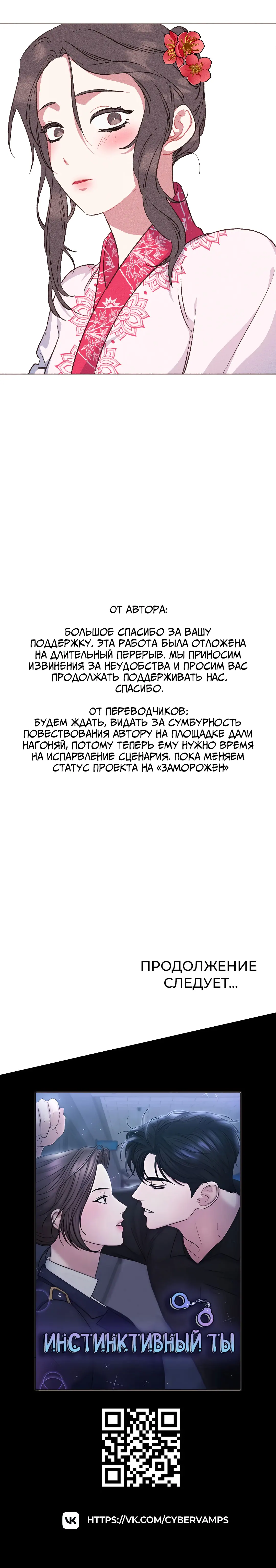 ОТ АВТОРА:

БОЛЬШОЕ СПАСИБО ЗА ВАШУ ПОДДЕРЖКУ. ЭТА РАБОТА БЫЛА ОТЛОЖЕНА НА ДЛИТЕЛЬНЫЙ ПЕРЕРЫВ. МЫ ПРИНОСИМ ИЗВИНЕНИЯ ЗА НЕУДОБСТВА И ПРОСИМ ВАС ПРОДОЛЖАТЬ ПОДДЕРЖИВАТЬ НАС. СПАСИБО.

ОТ ПЕРЕВОДЧИКОВ:
БУДЕМ ЖДАТЬ, ВИДАТЬ ЗА СУМБУРНОСТЬ ПОВЕСТВОВАНИЯ АВТОРУ НА ПЛОЩАДКЕ ДАЛИ НАГОНЯЙ, ПОТОМУ ТЕПЕРЬ ЕМУ НУЖНО ВРЕМЯ НА ИСПРАВЛЕНИЕ СЦЕНАРИЯ. ПОКА МЕНЯЕМ СТАТУС ПРОЕКТА НА «ЗАМОРОЖЕН»

ПРОДОЛЖЕНИЕ СЛЕДУЕТ...

ИНСТИНКТИВНЫЙ ТЫ

HTTPS://VK.COM/CYBERVAMPS